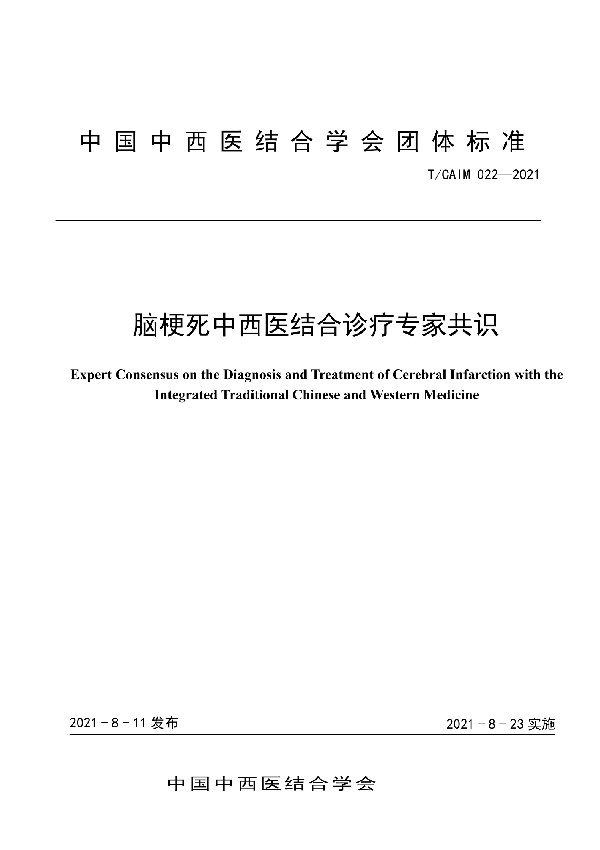 中国中西医结合学会团体标准

T/CAIM 022—2021

脑梗死中西医结合诊疗专家共识

Expert Consensus on the Diagnosis and Treatment of Cerebral Infarction with the Integrated Traditional Chinese and Western Medicine

2021－8－11 发布

2021－8－23 实施

中国中西医结合学会